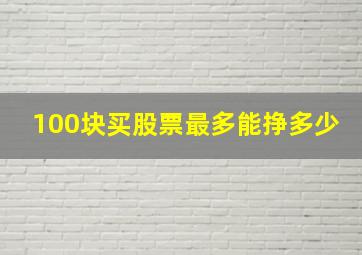 100块买股票最多能挣多少